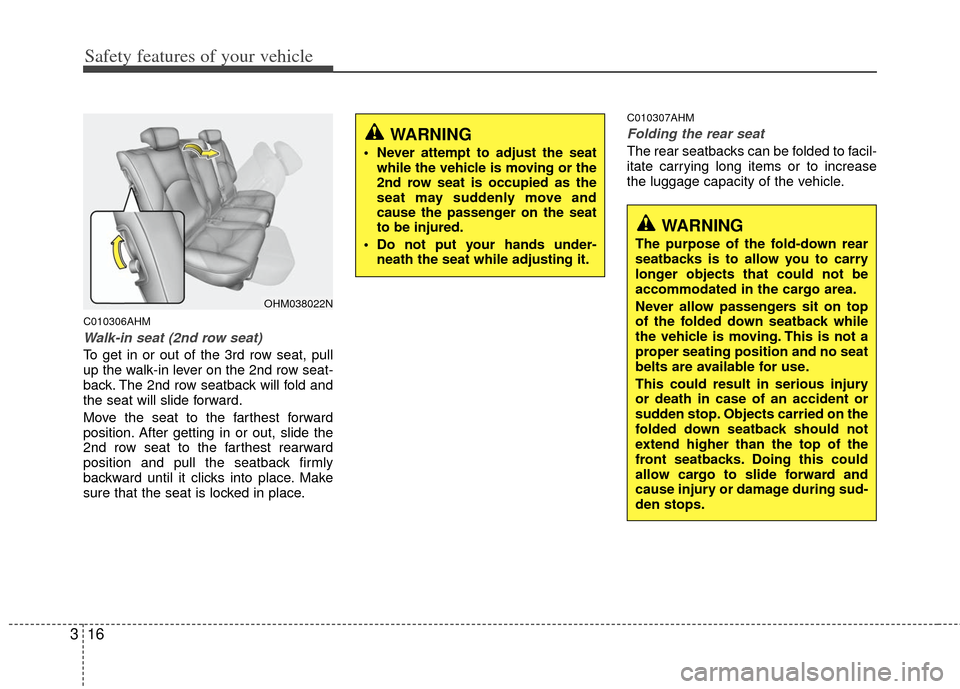 Safety features of your vehicle

OHM038022N

C010306AHM

Walk-in seat (2nd row seat)

To get in or out of the 3rd row seat, pull up the walk-in lever on the 2nd row seatback. The 2nd row seatback will fold and the seat will slide forward.

Move the seat to the farthest forward position. After getting in or out, slide the 2nd row seat to the farthest rearward position and pull the seatback firmly backward until it clicks into place. Make sure that the seat is locked in place.

WARNING

• Never attempt to adjust the seat while the vehicle is moving or the 2nd row seat is occupied as the seat may suddenly move and cause the passenger on the seat to be injured.

• Do not put your hands underneath the seat while adjusting it.

C010307AHM

Folding the rear seat

The rear seatbacks can be folded to facilitate carrying long items or to increase the luggage capacity of the vehicle.

WARNING

The purpose of the fold-down rear seatbacks is to allow you to carry longer objects that could not be accommodated in the cargo area.

Never allow passengers sit on top of the folded down seatback while the vehicle is moving. This is not a proper seating position and no seat belts are available for use.

This could result in serious injury or death in case of an accident or sudden stop. Objects carried on the folded down seatback should not extend higher than the top of the front seatbacks. Doing this could allow cargo to slide forward and cause injury or damage during sudden stops.

3 16

carmanualsonline.info